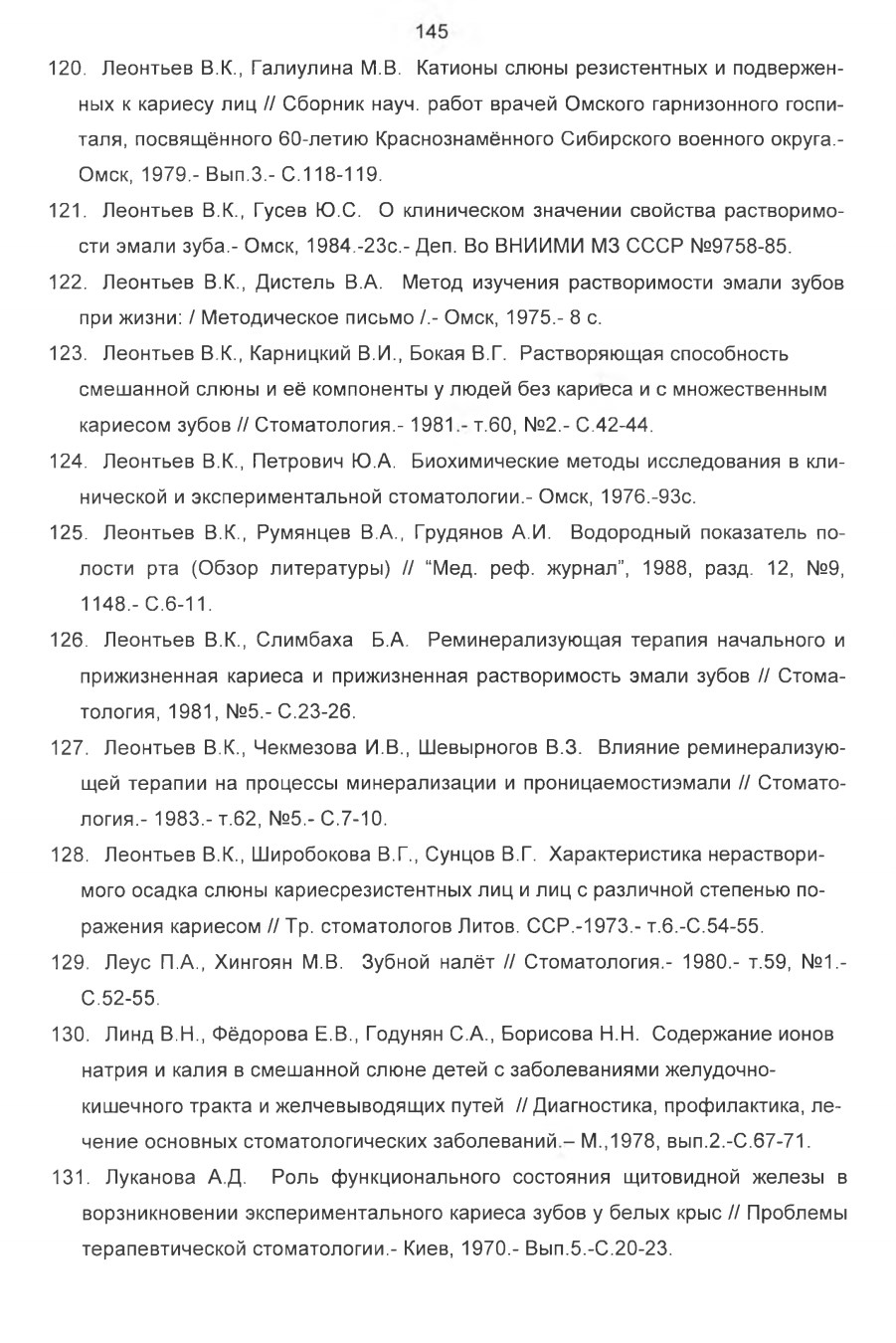 145

120. Леонтьев В.К., Галиулина М.В. Катионы слюны резистентных и подверженных к кариесу лиц // Сборник науч. работ врачей Омского гарнизонного госпиталя, посвящённого 60-летию Краснознамённого Сибирского военного округа.- Омск, 1979.- Вып.3.- С.118-119.

121. Леонтьев В.К., Гусев Ю.С. О клиническом значении свойства растворимости эмали зуба.- Омск, 1984.-23с.- Деп. Во ВНИИМИ МЗ СССР №9758-85.

122. Леонтьев В.К., Дистель В.А. Метод изучения растворимости эмали зубов при жизни: / Методическое письмо /.- Омск, 1975.- 8 с.

123. Леонтьев В.К., Карницкий В.И., Бокая В.Г. Растворяющая способность смешанной слюны и её компоненты у людей без кариеса и с множественным кариесом зубов // Стоматология.- 1981.- т.60, №2.- С.42-44.

124. Леонтьев В.К., Петрович Ю.А. Биохимические методы исследования в клинической и экспериментальной стоматологии.- Омск, 1976.-93с.

125. Леонтьев В.К., Румянцев В.А., Грудянов А.И. Водородный показатель полости рта (Обзор литературы) // "Мед. реф. журнал", 1988, разд. 12, №9, 1148.- С.6-11.

126. Леонтьев В.К., Слимбаха Б.А. Реминерализующая терапия начального и прижизненная кариеса и прижизненная растворимость эмали зубов // Стоматология, 1981, №5.- С.23-26.

127. Леонтьев В.К., Чекмезова И.В., Шевырногов В.З. Влияние реминерализующей терапии на процессы минерализации и проницаемостиэмали // Стоматология.- 1983.- т.62, №5.- С.7-10.

128. Леонтьев В.К., Широбокова В.Г., Сунцов В.Г. Характеристика нерастворимого осадка слюны кариесрезистентных лиц и лиц с различной степенью поражения кариесом // Тр. стоматологов Литов. ССР.-1973.- т.6.-С.54-55.

129. Леус П.А., Хингоян М.В. Зубной налёт // Стоматология.- 1980.- т.59, №1.- С.52-55.

130. Линд В.Н., Фёдорова Е.В., Годунян С.А., Борисова Н.Н. Содержание ионов натрия и калия в смешанной слюне детей с заболеваниями желудочно-кишечного тракта и желчевыводящих путей // Диагностика, профилактика, лечение основных стоматологических заболеваний.– М.,1978, вып.2.-С.67-71.

131. Луканова А.Д. Роль функционального состояния щитовидной железы в ворзникновении экспериментального кариеса зубов у белых крыс // Проблемы терапевтической стоматологии.- Киев, 1970.- Вып.5.-С.20-23.